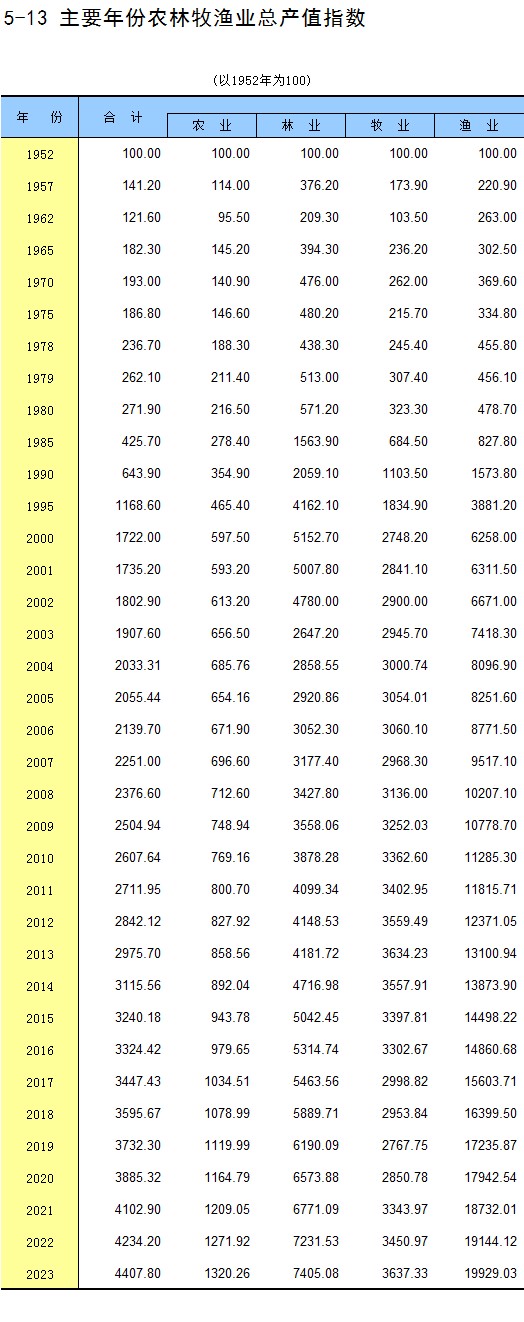 5-13 主要年份农林牧渔业总产值指数

(以1952年为100)

| 年 份 | 合 计 | 农 业 | 林 业 | 牧 业 | 渔 业 |
|---|---|---|---|---|---|
| 1952 | 100.00 | 100.00 | 100.00 | 100.00 | 100.00 |
| 1957 | 141.20 | 114.00 | 376.20 | 173.90 | 220.90 |
| 1962 | 121.60 | 95.50 | 209.30 | 103.50 | 263.00 |
| 1965 | 182.30 | 145.20 | 394.30 | 236.20 | 302.50 |
| 1970 | 193.00 | 140.90 | 476.00 | 262.00 | 369.60 |
| 1975 | 186.80 | 146.60 | 480.20 | 215.70 | 334.80 |
| 1978 | 236.70 | 188.30 | 438.30 | 245.40 | 455.80 |
| 1979 | 262.10 | 211.40 | 513.00 | 307.40 | 456.10 |
| 1980 | 271.90 | 216.50 | 571.20 | 323.30 | 478.70 |
| 1985 | 425.70 | 278.40 | 1563.90 | 684.50 | 827.80 |
| 1990 | 643.90 | 354.90 | 2059.10 | 1103.50 | 1573.80 |
| 1995 | 1168.60 | 465.40 | 4162.10 | 1834.90 | 3881.20 |
| 2000 | 1722.00 | 597.50 | 5152.70 | 2748.20 | 6258.00 |
| 2001 | 1735.20 | 593.20 | 5007.80 | 2841.10 | 6311.50 |
| 2002 | 1802.90 | 613.20 | 4780.00 | 2900.00 | 6671.00 |
| 2003 | 1907.60 | 656.50 | 2647.20 | 2945.70 | 7418.30 |
| 2004 | 2033.31 | 685.76 | 2858.55 | 3000.74 | 8096.90 |
| 2005 | 2055.44 | 654.16 | 2920.86 | 3054.01 | 8251.60 |
| 2006 | 2139.70 | 671.90 | 3052.30 | 3060.10 | 8771.50 |
| 2007 | 2251.00 | 696.60 | 3177.40 | 2968.30 | 9517.10 |
| 2008 | 2376.60 | 712.60 | 3427.80 | 3136.00 | 10207.10 |
| 2009 | 2504.94 | 748.94 | 3558.06 | 3252.03 | 10778.70 |
| 2010 | 2607.64 | 769.16 | 3878.28 | 3362.60 | 11285.30 |
| 2011 | 2711.95 | 800.70 | 4099.34 | 3402.95 | 11815.71 |
| 2012 | 2842.12 | 827.92 | 4148.53 | 3559.49 | 12371.05 |
| 2013 | 2975.70 | 858.56 | 4181.72 | 3634.23 | 13100.94 |
| 2014 | 3115.56 | 892.04 | 4716.98 | 3557.91 | 13873.90 |
| 2015 | 3240.18 | 943.78 | 5042.45 | 3397.81 | 14498.22 |
| 2016 | 3324.42 | 979.65 | 5314.74 | 3302.67 | 14860.68 |
| 2017 | 3447.43 | 1034.51 | 5463.56 | 2998.82 | 15603.71 |
| 2018 | 3595.67 | 1078.99 | 5889.71 | 2953.84 | 16399.50 |
| 2019 | 3732.30 | 1119.99 | 6190.09 | 2767.75 | 17235.87 |
| 2020 | 3885.32 | 1164.79 | 6573.88 | 2850.78 | 17942.54 |
| 2021 | 4102.90 | 1209.05 | 6771.09 | 3343.97 | 18732.01 |
| 2022 | 4234.20 | 1271.92 | 7231.53 | 3450.97 | 19144.12 |
| 2023 | 4407.80 | 1320.26 | 7405.08 | 3637.33 | 19929.03 |